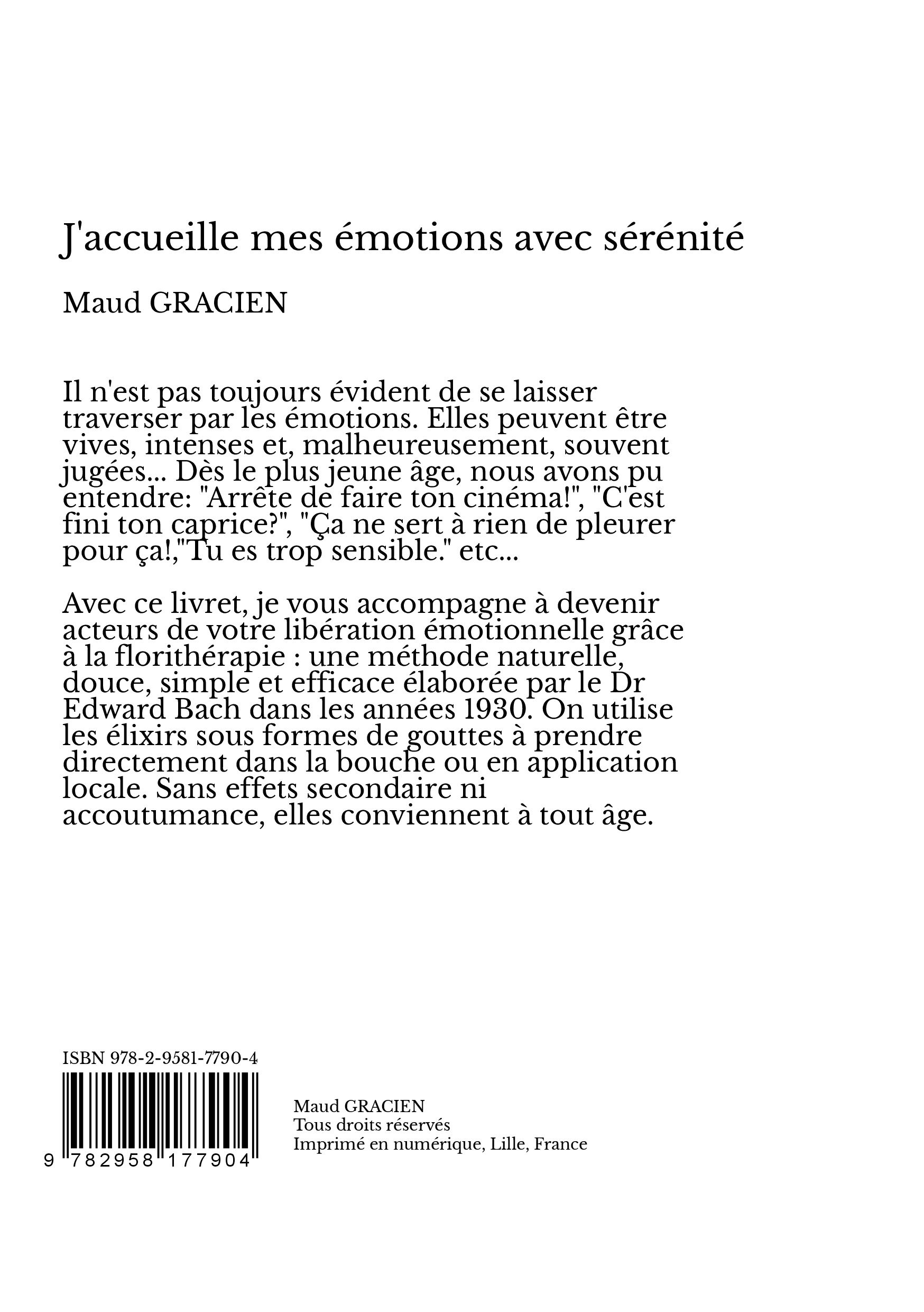 J'accueille mes émotions avec sérénité

Maud GRACIEN

Il n'est pas toujours évident de se laisser traverser par les émotions. Elles peuvent être vives, intenses et, malheureusement, souvent jugées... Dès le plus jeune âge, nous avons pu entendre: "Arrête de faire ton cinéma!", "C'est fini ton caprice?", "Ça ne sert à rien de pleurer pour ça!,"Tu es trop sensible." etc...

Avec ce livret, je vous accompagne à devenir acteurs de votre libération émotionnelle grâce à la florithérapie : une méthode naturelle, douce, simple et efficace élaborée par le Dr Edward Bach dans les années 1930. On utilise les élixirs sous formes de gouttes à prendre directement dans la bouche ou en application locale. Sans effets secondaire ni accoutumance, elles conviennent à tout âge.

ISBN 978-2-9581-7790-4

9 782958 177904

Maud GRACIEN
Tous droits réservés
Imprimé en numérique, Lille, France